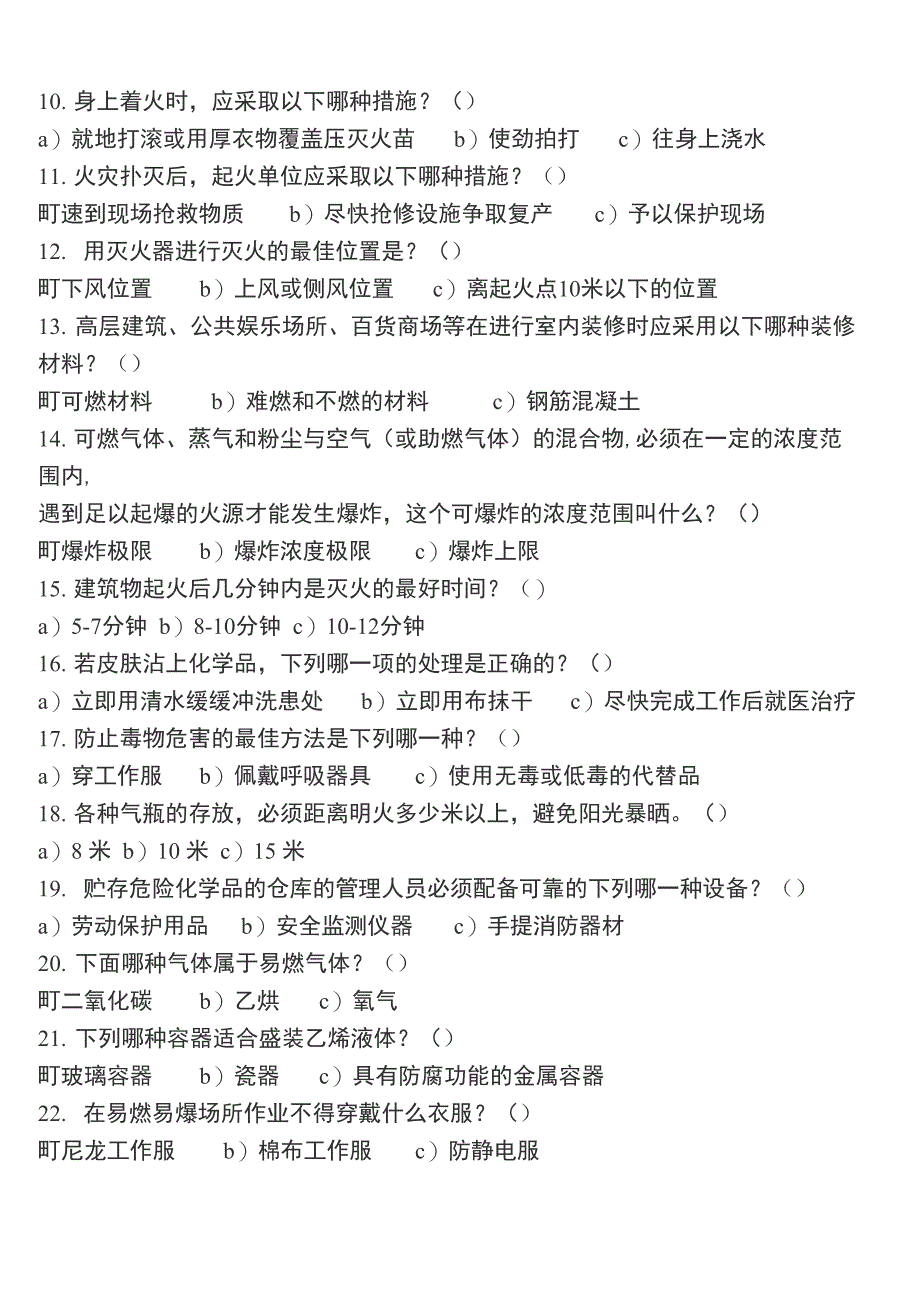 10. 身上着火时，应采取以下哪种措施？（）
a）就地打滚或用厚衣物覆盖压灭火苗　b）使劲拍打　c）往身上浇水
11. 火灾扑灭后，起火单位应采取以下哪种措施？（）
町速到现场抢救物质　b）尽快抢修设施争取复产　c）予以保护现场
12. 用灭火器进行灭火的最佳位置是？（）
町下风位置　b）上风或侧风位置　c）离起火点10米以下的位置
13. 高层建筑、公共娱乐场所、百货商场等在进行室内装修时应采用以下哪种装修材料？（）
町可燃材料　b）难燃和不燃的材料　c）钢筋混凝土
14. 可燃气体、蒸气和粉尘与空气（或助燃气体）的混合物,必须在一定的浓度范围内,
遇到足以起爆的火源才能发生爆炸，这个可爆炸的浓度范围叫什么？（）
町爆炸极限　b）爆炸浓度极限　c）爆炸上限
15. 建筑物起火后几分钟内是灭火的最好时间？（）
a）5-7分钟 b）8-10分钟 c）10-12分钟
16. 若皮肤沾上化学品，下列哪一项的处理是正确的？（）
a）立即用清水缓缓冲洗患处　b）立即用布抹干　c）尽快完成工作后就医治疗
17. 防止毒物危害的最佳方法是下列哪一种？（）
a）穿工作服　b）佩戴呼吸器具　c）使用无毒或低毒的代替品
18. 各种气瓶的存放，必须距离明火多少米以上，避免阳光暴晒。（）
a）8 米 b）10 米 c）15 米
19. 贮存危险化学品的仓库的管理人员必须配备可靠的下列哪一种设备？（）
a）劳动保护用品　b）安全监测仪器　c）手提消防器材
20. 下面哪种气体属于易燃气体？（）
町二氧化碳　b）乙烘　c）氧气
21. 下列哪种容器适合盛装乙烯液体？（）
町玻璃容器　b）瓷器　c）具有防腐功能的金属容器
22. 在易燃易爆场所作业不得穿戴什么衣服？（）
町尼龙工作服　b）棉布工作服　c）防静电服